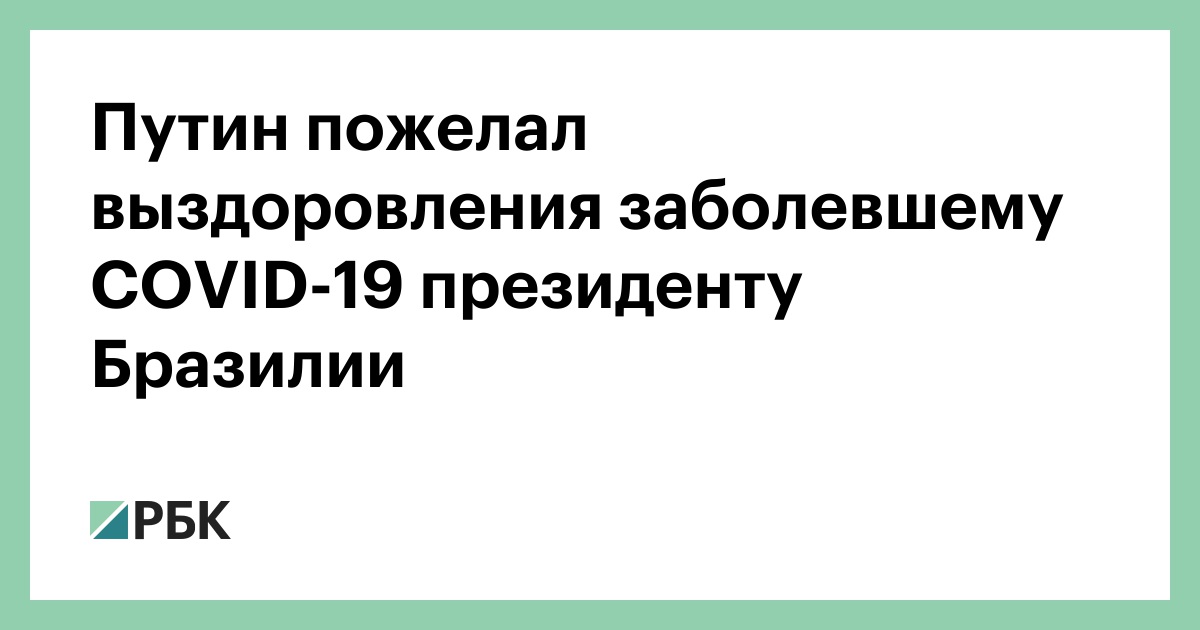 Путин пожелал выздоровления заболевшему COVID-19 президенту Бразилии

РБК